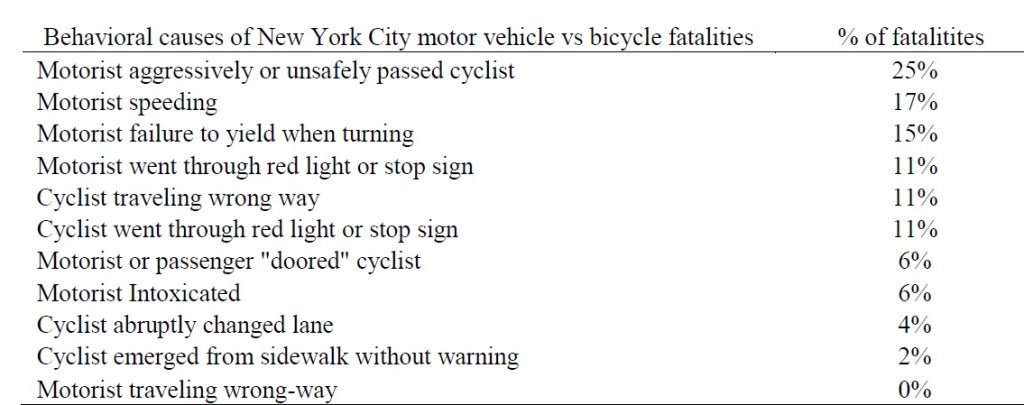 | Behavioral causes of New York City motor vehicle vs bicycle fatalities | % of fatalitites |
|---|---|
| Motorist aggressively or unsafely passed cyclist | 25% |
| Motorist speeding | 17% |
| Motorist failure to yield when turning | 15% |
| Motorist went through red light or stop sign | 11% |
| Cyclist traveling wrong way | 11% |
| Cyclist went through red light or stop sign | 11% |
| Motorist or passenger "doored" cyclist | 6% |
| Motorist Intoxicated | 6% |
| Cyclist abruptly changed lane | 4% |
| Cyclist emerged from sidewalk without warning | 2% |
| Motorist traveling wrong-way | 0% |